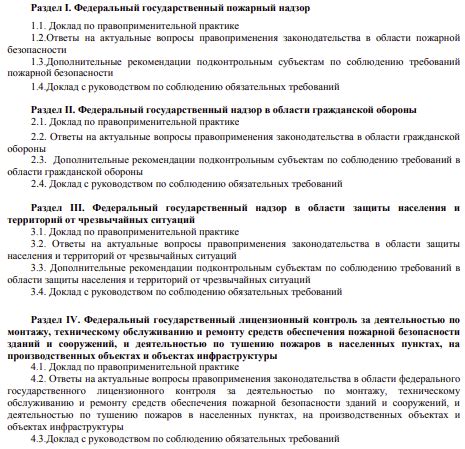 Раздел I. Федеральный государственный пожарный надзор

1.1. Доклад по правоприменительной практике
1.2.Ответы на актуальные вопросы правоприменения законодательства в области пожарной безопасности
1.3.Дополнительные рекомендации подконтрольным субъектам по соблюдению требований пожарной безопасности
1.4.Доклад с руководством по соблюдению обязательных требований

Раздел II. Федеральный государственный надзор в области гражданской обороны
2.1. Доклад по правоприменительной практике
2.2. Ответы на актуальные вопросы правоприменения законодательства в области гражданской обороны
2.3. Дополнительные рекомендации подконтрольным субъектам по соблюдению требований в области гражданской обороны
2.4. Доклад с руководством по соблюдению обязательных требований

Раздел III. Федеральный государственный надзор в области защиты населения и территорий от чрезвычайных ситуаций
3.1. Доклад по правоприменительной практике
3.2. Ответы на актуальные вопросы правоприменения законодательства в области защиты населения и территорий от чрезвычайных ситуаций
3.3. Дополнительные рекомендации подконтрольным субъектам по соблюдению требований в области защиты населения и территорий от чрезвычайных ситуаций
3.4. Доклад с руководством по соблюдению обязательных требований

Раздел IV. Федеральный государственный лицензионный контроль за деятельностью по монтажу, техническому обслуживанию и ремонту средств обеспечения пожарной безопасности зданий и сооружений, и деятельностью по тушению пожаров в населенных пунктах, на производственных объектах и объектах инфраструктуры
4.1. Доклад по правоприменительной практике
4.2. Ответы на актуальные вопросы правоприменения законодательства в области федерального государственного лицензионного контроля за деятельностью по монтажу, техническому обслуживанию и ремонту средств обеспечения пожарной безопасности зданий и сооружений, и деятельностью по тушению пожаров в населенных пунктах, на производственных объектах и объектах инфраструктуры
4.3.Доклад с руководством по соблюдению обязательных требований